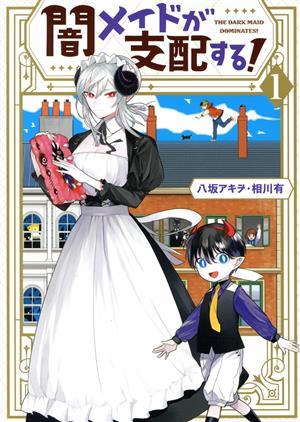 闇メイドが支配する!

THE DARK MAID DOMINATES!

1

八坂アキヲ・相川有